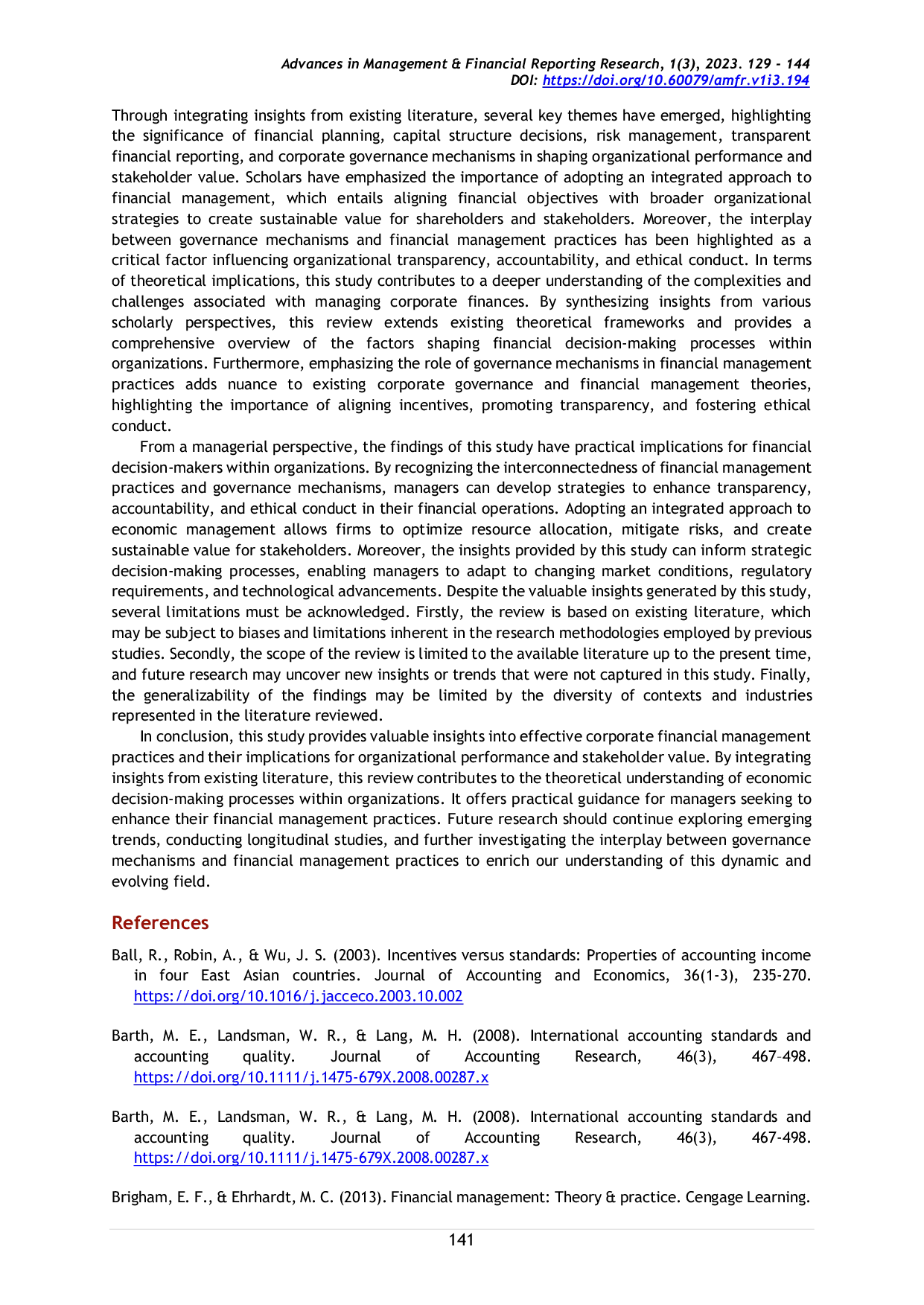 Advances in Management & Financial Reporting Research, 1(3), 2023. 129 - 144
DOI: https://doi.org/10.60079/amfr.v1i3.194

Through integrating insights from existing literature, several key themes have emerged, highlighting the significance of financial planning, capital structure decisions, risk management, transparent financial reporting, and corporate governance mechanisms in shaping organizational performance and stakeholder value. Scholars have emphasized the importance of adopting an integrated approach to financial management, which entails aligning financial objectives with broader organizational strategies to create sustainable value for shareholders and stakeholders. Moreover, the interplay between governance mechanisms and financial management practices has been highlighted as a critical factor influencing organizational transparency, accountability, and ethical conduct. In terms of theoretical implications, this study contributes to a deeper understanding of the complexities and challenges associated with managing corporate finances. By synthesizing insights from various scholarly perspectives, this review extends existing theoretical frameworks and provides a comprehensive overview of the factors shaping financial decision-making processes within organizations. Furthermore, emphasizing the role of governance mechanisms in financial management practices adds nuance to existing corporate governance and financial management theories, highlighting the importance of aligning incentives, promoting transparency, and fostering ethical conduct.

From a managerial perspective, the findings of this study have practical implications for financial decision-makers within organizations. By recognizing the interconnectedness of financial management practices and governance mechanisms, managers can develop strategies to enhance transparency, accountability, and ethical conduct in their financial operations. Adopting an integrated approach to economic management allows firms to optimize resource allocation, mitigate risks, and create sustainable value for stakeholders. Moreover, the insights provided by this study can inform strategic decision-making processes, enabling managers to adapt to changing market conditions, regulatory requirements, and technological advancements. Despite the valuable insights generated by this study, several limitations must be acknowledged. Firstly, the review is based on existing literature, which may be subject to biases and limitations inherent in the research methodologies employed by previous studies. Secondly, the scope of the review is limited to the available literature up to the present time, and future research may uncover new insights or trends that were not captured in this study. Finally, the generalizability of the findings may be limited by the diversity of contexts and industries represented in the literature reviewed.

In conclusion, this study provides valuable insights into effective corporate financial management practices and their implications for organizational performance and stakeholder value. By integrating insights from existing literature, this review contributes to the theoretical understanding of economic decision-making processes within organizations. It offers practical guidance for managers seeking to enhance their financial management practices. Future research should continue exploring emerging trends, conducting longitudinal studies, and further investigating the interplay between governance mechanisms and financial management practices to enrich our understanding of this dynamic and evolving field.

References

Ball, R., Robin, A., & Wu, J. S. (2003). Incentives versus standards: Properties of accounting income in four East Asian countries. Journal of Accounting and Economics, 36(1-3), 235-270. https://doi.org/10.1016/j.jacceco.2003.10.002

Barth, M. E., Landsman, W. R., & Lang, M. H. (2008). International accounting standards and accounting quality. Journal of Accounting Research, 46(3), 467–498. https://doi.org/10.1111/j.1475-679X.2008.00287.x

Barth, M. E., Landsman, W. R., & Lang, M. H. (2008). International accounting standards and accounting quality. Journal of Accounting Research, 46(3), 467-498. https://doi.org/10.1111/j.1475-679X.2008.00287.x

Brigham, E. F., & Ehrhardt, M. C. (2013). Financial management: Theory & practice. Cengage Learning.

141